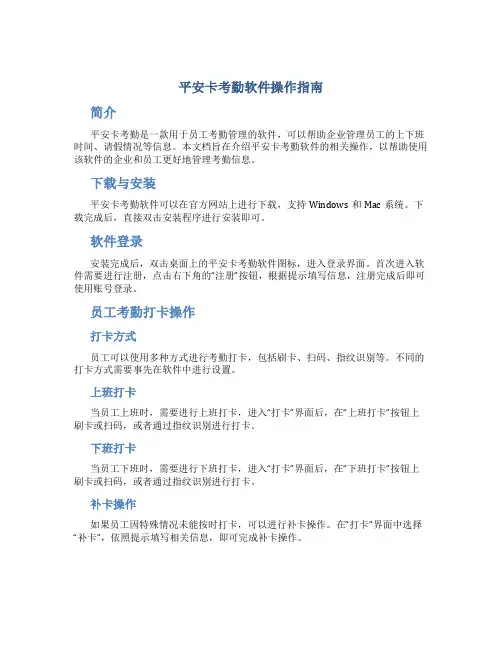 平安卡考勤软件操作指南

简介

平安卡考勤是一款用于员工考勤管理的软件，可以帮助企业管理员工的上下班时间、请假情况等信息。本文档旨在介绍平安卡考勤软件的相关操作，以帮助使用该软件的企业和员工更好地管理考勤信息。

下载与安装

平安卡考勤软件可以在官方网站上进行下载，支持 Windows 和 Mac 系统。下载完成后，直接双击安装程序进行安装即可。

软件登录

安装完成后，双击桌面上的平安卡考勤软件图标，进入登录界面。首次进入软件需要进行注册，点击右下角的“注册”按钮，根据提示填写信息，注册完成后即可使用账号登录。

员工考勤打卡操作

打卡方式

员工可以使用多种方式进行考勤打卡，包括刷卡、扫码、指纹识别等。不同的打卡方式需要事先在软件中进行设置。

上班打卡

当员工上班时，需要进行上班打卡，进入“打卡”界面后，在“上班打卡”按钮上刷卡或扫码，或者通过指纹识别进行打卡。

下班打卡

当员工下班时，需要进行下班打卡，进入“打卡”界面后，在“下班打卡”按钮上刷卡或扫码，或者通过指纹识别进行打卡。

补卡操作

如果员工因特殊情况未能按时打卡，可以进行补卡操作。在“打卡”界面中选择“补卡”，依照提示填写相关信息，即可完成补卡操作。